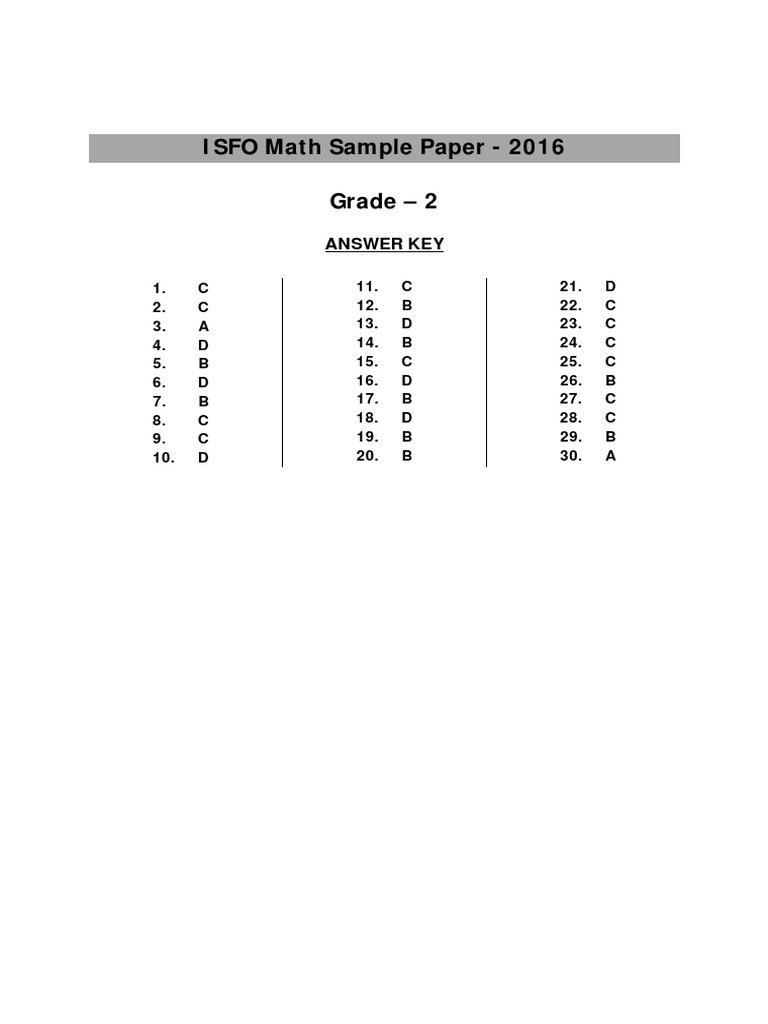 ISFO Math Sample Paper - 2016

Grade – 2

ANSWER KEY

1. C
2. C
3. A
4. D
5. B
6. D
7. B
8. C
9. C
10. D

11. C
12. B
13. D
14. B
15. C
16. D
17. B
18. D
19. B
20. B

21. D
22. C
23. C
24. C
25. C
26. B
27. C
28. C
29. B
30. A